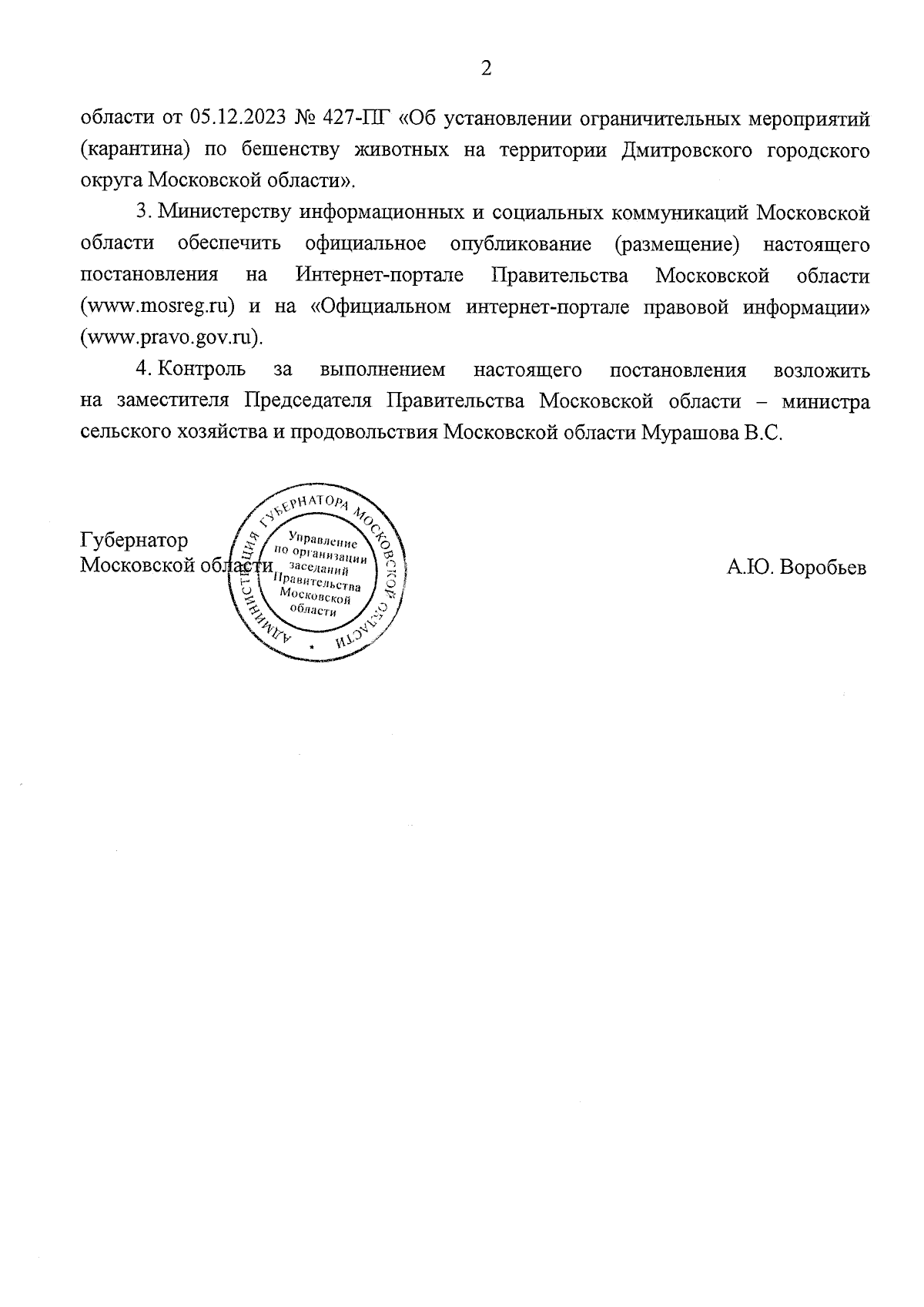 2

области от 05.12.2023 № 427-ПГ «Об установлении ограничительных мероприятий (карантина) по бешенству животных на территории Дмитровского городского округа Московской области».

3. Министерству информационных и социальных коммуникаций Московской области обеспечить официальное опубликование (размещение) настоящего постановления на Интернет-портале Правительства Московской области (www.mosreg.ru) и на «Официальном интернет-портале правовой информации» (www.pravo.gov.ru).

4. Контроль за выполнением настоящего постановления возложить на заместителя Председателя Правительства Московской области – министра сельского хозяйства и продовольствия Московской области Мурашова В.С.

Губернатор
Московской области

АДМИНИСТРАЦИЯ ГУБЕРНАТОРА МОСКОВСКОЙ ОБЛАСТИ
Управление по организации заседаний Правительства Московской области

А.Ю. Воробьев